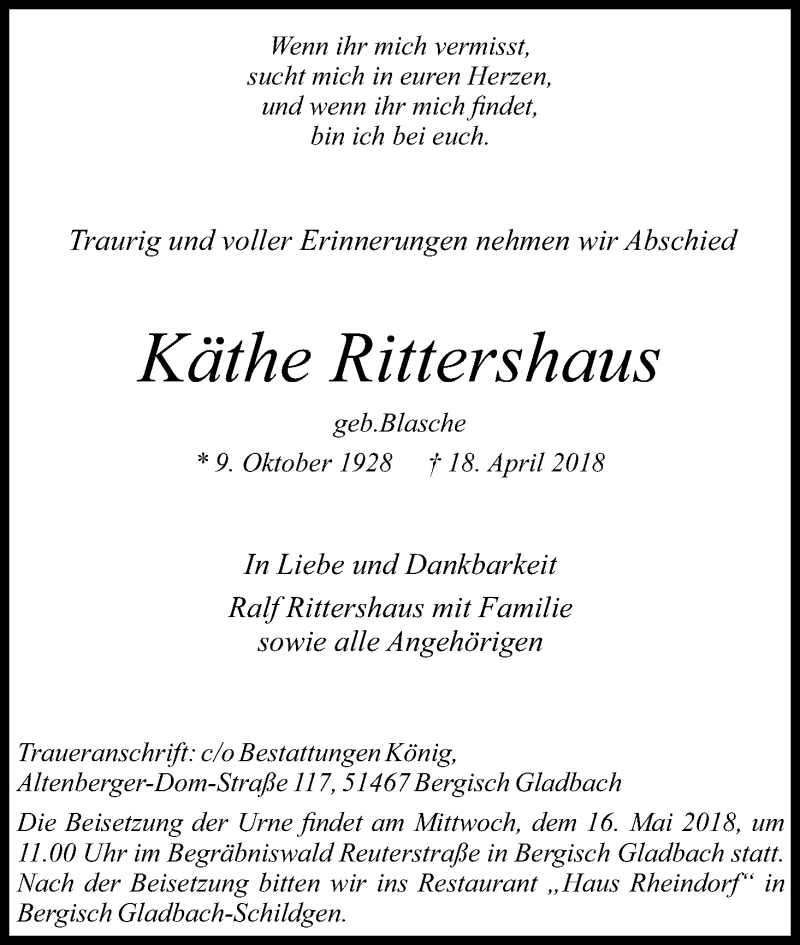 Wenn ihr mich vermisst,
sucht mich in euren Herzen,
und wenn ihr mich findet,
bin ich bei euch.

Traurig und voller Erinnerungen nehmen wir Abschied

Käthe Rittershaus

geb.Blasche
* 9. Oktober 1928 † 18. April 2018

In Liebe und Dankbarkeit
Ralf Rittershaus mit Familie
sowie alle Angehörigen

Traueranschrift: c/o Bestattungen König,
Altenberger-Dom-Straße 117, 51467 Bergisch Gladbach

Die Beisetzung der Urne findet am Mittwoch, dem 16. Mai 2018, um 11.00 Uhr im Begräbniswald Reuterstraße in Bergisch Gladbach statt. Nach der Beisetzung bitten wir ins Restaurant „Haus Rheindorf“ in Bergisch Gladbach-Schildgen.